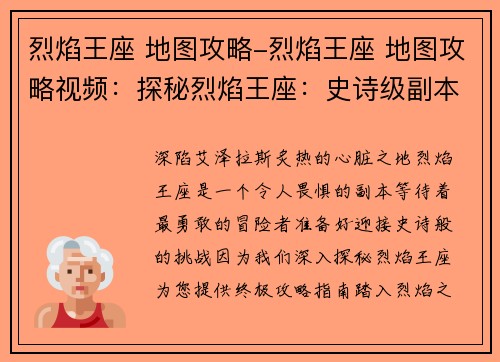 烈焰王座 地图攻略-烈焰王座 地图攻略视频：探秘烈焰王座：史诗级副本

深陷艾泽拉斯炙热的心脏之地烈焰王座是一个令人畏惧的副本等待着最勇敢的冒险者准备好迎接史诗般的挑战因为我们深入探秘烈焰王座为您提供终极攻略指南踏入烈焰之